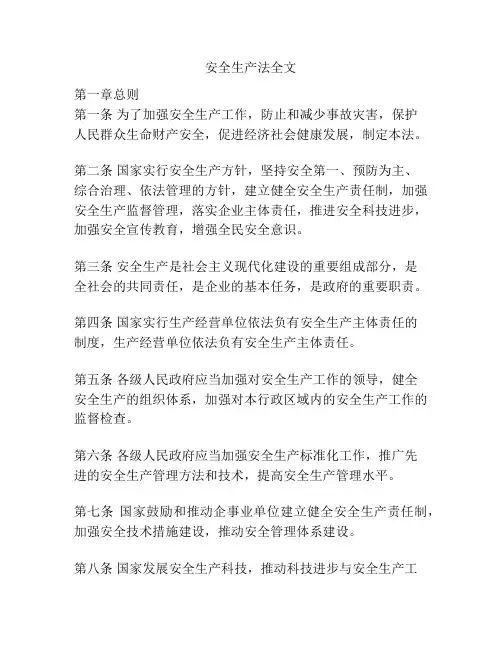 安全生产法全文

第一章总则

第一条 为了加强安全生产工作，防止和减少事故灾害，保护人民群众生命财产安全，促进经济社会健康发展，制定本法。

第二条 国家实行安全生产方针，坚持安全第一、预防为主、综合治理、依法管理的方针，建立健全安全生产责任制，加强安全生产监督管理，落实企业主体责任，推进安全科技进步，加强安全宣传教育，增强全民安全意识。

第三条 安全生产是社会主义现代化建设的重要组成部分，是全社会的共同责任，是企业的基本任务，是政府的重要职责。

第四条 国家实行生产经营单位依法负有安全生产主体责任的制度，生产经营单位依法负有安全生产主体责任。

第五条 各级人民政府应当加强对安全生产工作的领导，健全安全生产的组织体系，加强对本行政区域内的安全生产工作的监督检查。

第六条 各级人民政府应当加强安全生产标准化工作，推广先进的安全生产管理方法和技术，提高安全生产管理水平。

第七条 国家鼓励和推动企事业单位建立健全安全生产责任制，加强安全技术措施建设，推动安全管理体系建设。

第八条 国家发展安全生产科技，推动科技进步与安全生产工